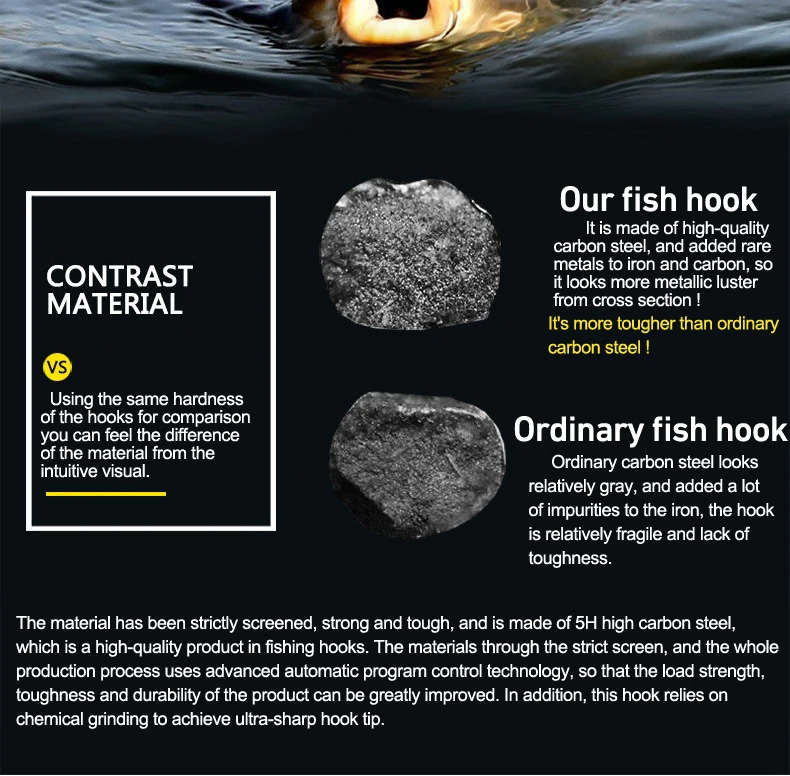 CONTRAST MATERIAL

VS

Using the same hardness of the hooks for comparison you can feel the difference of the material from the intuitive visual.

Our fish hook

It is made of high-quality carbon steel, and added rare metals to iron and carbon, so it looks more metallic luster from cross section !

It's more tougher than ordinary carbon steel !

Ordinary fish hook

Ordinary carbon steel looks relatively gray, and added a lot of impurities to the iron, the hook is relatively fragile and lack of toughness.

The material has been strictly screened, strong and tough, and is made of 5H high carbon steel, which is a high-quality product in fishing hooks. The materials through the strict screen, and the whole production process uses advanced automatic program control technology, so that the load strength, toughness and durability of the product can be greatly improved. In addition, this hook relies on chemical grinding to achieve ultra-sharp hook tip.